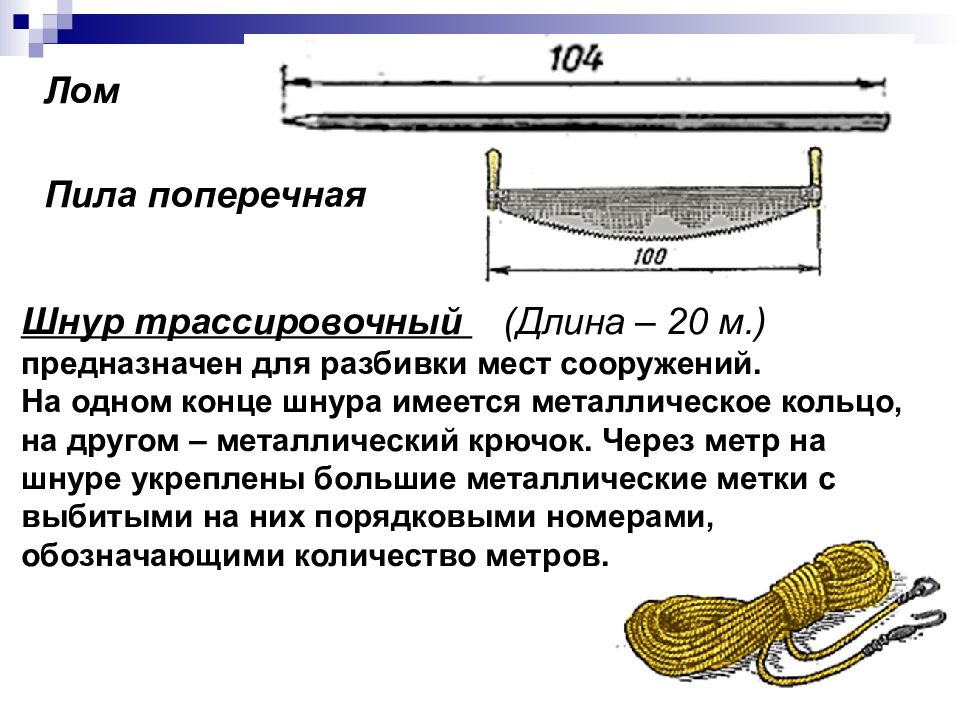 Лом

104

Пила поперечная

100

Шнур трассировочный (Длина – 20 м.) предназначен для разбивки мест сооружений. На одном конце шнура имеется металлическое кольцо, на другом – металлический крючок. Через метр на шнуре укреплены большие металлические метки с выбитыми на них порядковыми номерами, обозначающими количество метров.